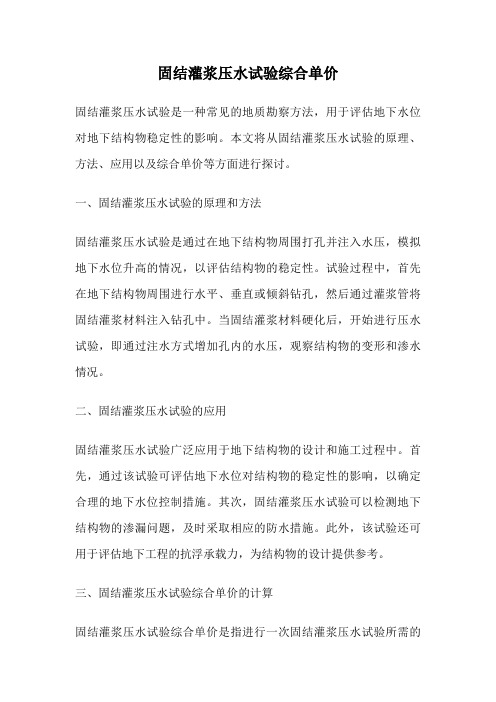 固结灌浆压水试验综合单价

固结灌浆压水试验是一种常见的地质勘察方法，用于评估地下水位对地下结构物稳定性的影响。本文将从固结灌浆压水试验的原理、方法、应用以及综合单价等方面进行探讨。

一、固结灌浆压水试验的原理和方法

固结灌浆压水试验是通过在地下结构物周围打孔并注入水压，模拟地下水位升高的情况，以评估结构物的稳定性。试验过程中，首先在地下结构物周围进行水平、垂直或倾斜钻孔，然后通过灌浆管将固结灌浆材料注入钻孔中。当固结灌浆材料硬化后，开始进行压水试验，即通过注水方式增加孔内的水压，观察结构物的变形和渗水情况。

二、固结灌浆压水试验的应用

固结灌浆压水试验广泛应用于地下结构物的设计和施工过程中。首先，通过该试验可评估地下水位对结构物的稳定性的影响，以确定合理的地下水位控制措施。其次，固结灌浆压水试验可以检测地下结构物的渗漏问题，及时采取相应的防水措施。此外，该试验还可用于评估地下工程的抗浮承载力，为结构物的设计提供参考。

三、固结灌浆压水试验综合单价的计算

固结灌浆压水试验综合单价是指进行一次固结灌浆压水试验所需的